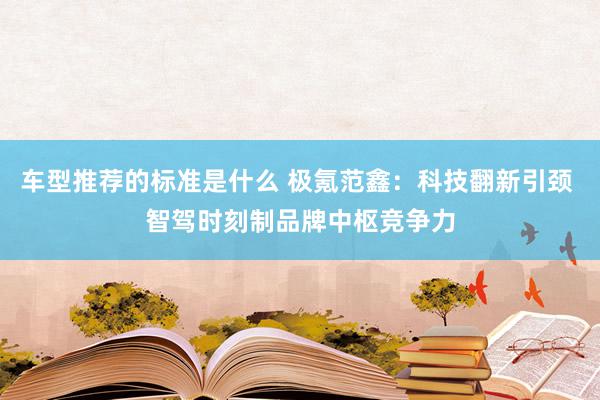 车型推荐的标准是什么 极氪范鑫：科技翻新引颈智驾时刻制品牌中枢竞争力